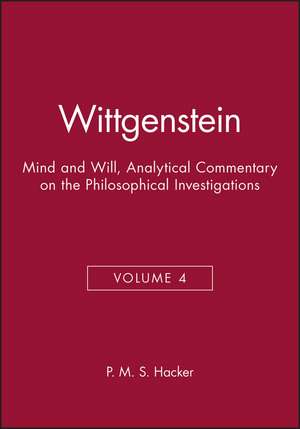 Wittgenstein

Mind and Will, Analytical Commentary on the Philosophical Investigations

VOLUME 4

P. M. S. Hacker